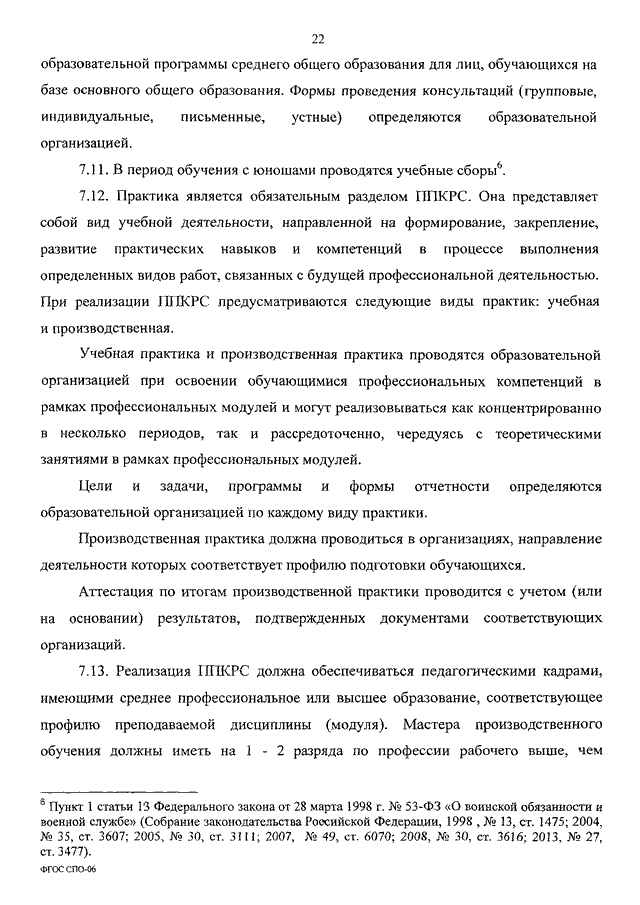 22

образовательной программы среднего общего образования для лиц, обучающихся на базе основного общего образования. Формы проведения консультаций (групповые, индивидуальные, письменные, устные) определяются образовательной организацией.

7.11. В период обучения с юношами проводятся учебные сборы$^6$.

7.12. Практика является обязательным разделом ППКРС. Она представляет собой вид учебной деятельности, направленной на формирование, закрепление, развитие практических навыков и компетенций в процессе выполнения определенных видов работ, связанных с будущей профессиональной деятельностью. При реализации ППКРС предусматриваются следующие виды практик: учебная и производственная.

Учебная практика и производственная практика проводятся образовательной организацией при освоении обучающимися профессиональных компетенций в рамках профессиональных модулей и могут реализовываться как концентрированно в несколько периодов, так и рассредоточенно, чередуясь с теоретическими занятиями в рамках профессиональных модулей.

Цели и задачи, программы и формы отчетности определяются образовательной организацией по каждому виду практики.

Производственная практика должна проводиться в организациях, направление деятельности которых соответствует профилю подготовки обучающихся.

Аттестация по итогам производственной практики проводится с учетом (или на основании) результатов, подтвержденных документами соответствующих организаций.

7.13. Реализация ППКРС должна обеспечиваться педагогическими кадрами, имеющими среднее профессиональное или высшее образование, соответствующее профилю преподаваемой дисциплины (модуля). Мастера производственного обучения должны иметь на 1 - 2 разряда по профессии рабочего выше, чем

$^6$ Пункт 1 статьи 13 Федерального закона от 28 марта 1998 г. № 53-ФЗ «О воинской обязанности и военной службе» (Собрание законодательства Российской Федерации, 1998 , № 13, ст. 1475; 2004, № 35, ст. 3607; 2005, № 30, ст. 3111; 2007, № 49, ст. 6070; 2008, № 30, ст. 3616; 2013, № 27, ст. 3477).

ФГОС СПО-06